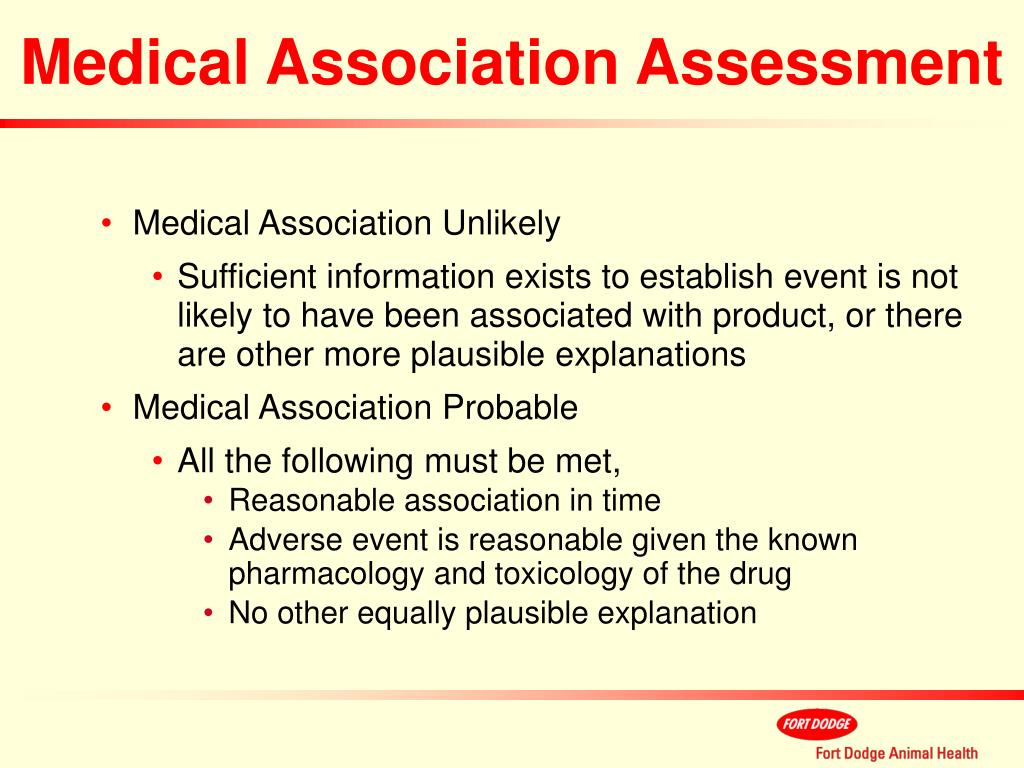 Medical Association Assessment

• Medical Association Unlikely
  • Sufficient information exists to establish event is not likely to have been associated with product, or there are other more plausible explanations
• Medical Association Probable
  • All the following must be met,
    • Reasonable association in time
    • Adverse event is reasonable given the known pharmacology and toxicology of the drug
    • No other equally plausible explanation

FORT DODGE
Fort Dodge Animal Health